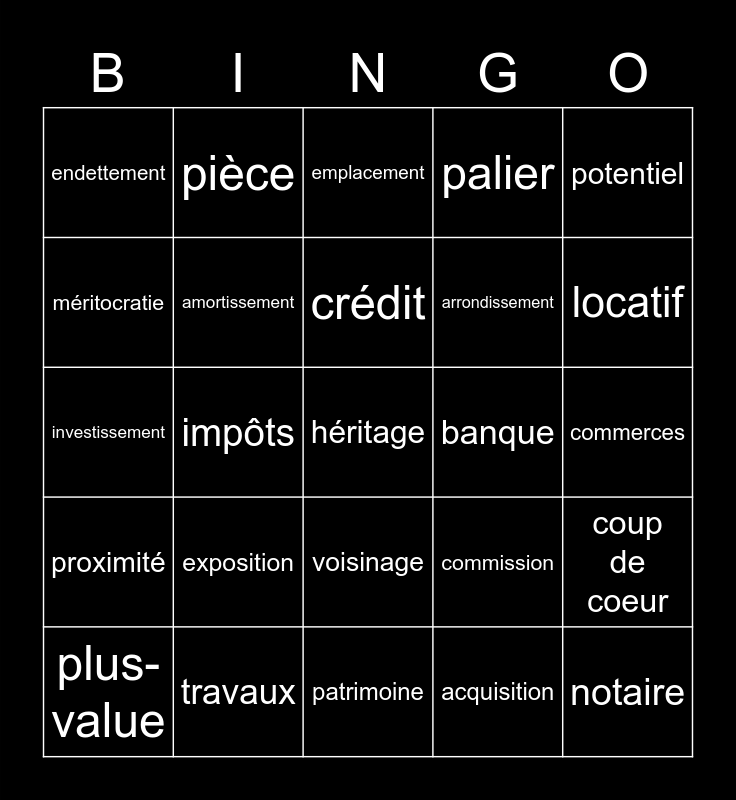 | B | I | N | G | O |
|---|---|---|---|---|
| endettement | pièce | emplacement | palier | potentiel |
| méritocratie | amortissement | crédit | arrondissement | locatif |
| investissement | impôts | héritage | banque | commerces |
| proximité | exposition | voisinage | commission | coup de coeur |
| plus-value | travaux | patrimoine | acquisition | notaire |